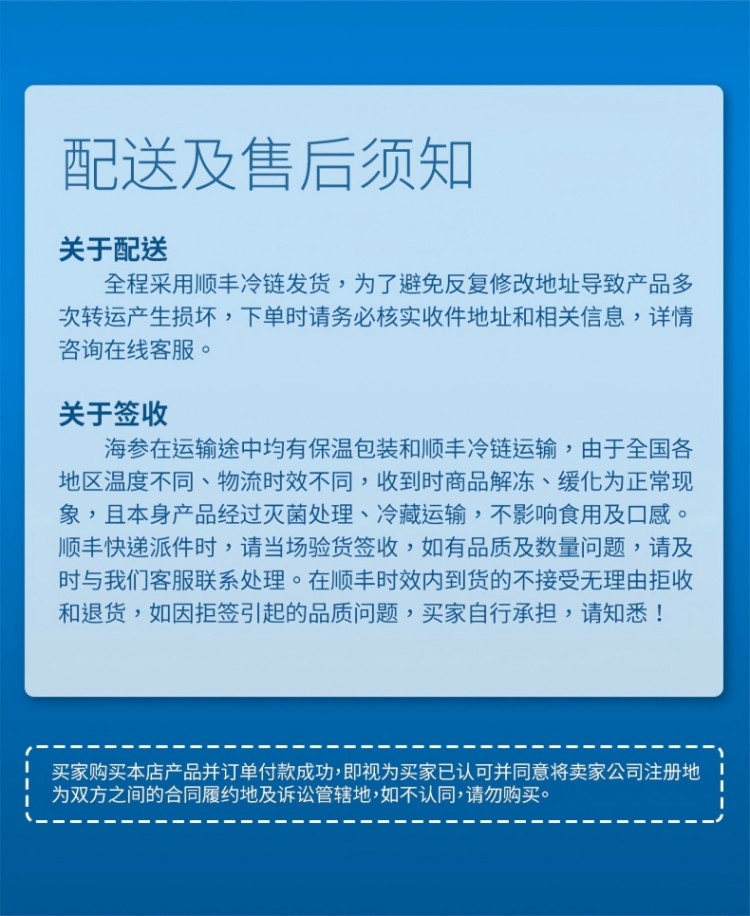 配送及售后须知

关于配送
全程采用顺丰冷链发货，为了避免反复修改地址导致产品多次转运产生损坏，下单时请务必核实收件地址和相关信息，详情咨询在线客服。

关于签收
海参在运输途中均有保温包装和顺丰冷链运输，由于全国各地区温度不同、物流时效不同，收到时商品解冻、缓化为正常现象，且本身产品经过灭菌处理、冷藏运输，不影响食用及口感。顺丰快递派件时，请当场验货签收，如有品质及数量问题，请及时与我们客服联系处理。在顺丰时效内到货的不接受无理由拒收和退货，如因拒签引起的品质问题，买家自行承担，请知悉！

买家购买本店产品并订单付款成功，即视为买家已认可并同意将卖家公司注册地为双方之间的合同履约地及诉讼管辖地，如不认同，请勿购买。